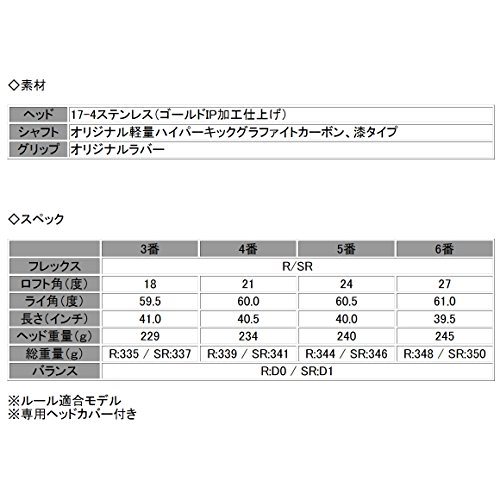 ◇素材

| ヘッド | 17-4ステンレス(ゴールドIP加工仕上げ) |
|---|---|
| シャフト | オリジナル軽量ハイパーキックグラファイトカーボン、漆タイプ |
| グリップ | オリジナルラバー |

◇スペック

| | 3番 | 4番 | 5番 | 6番 |
|---|---|---|---|---|
| フレックス | R/SR | | | |
| ロフト角(度) | 18 | 21 | 24 | 27 |
| ライ角(度) | 59.5 | 60.0 | 60.5 | 61.0 |
| 長さ(インチ) | 41.0 | 40.5 | 40.0 | 39.5 |
| ヘッド重量(g) | 229 | 234 | 240 | 245 |
| 総重量(g) | R:335 / SR:337 | R:339 / SR:341 | R:344 / SR:346 | R:348 / SR:350 |
| バランス | R:D0 / SR:D1 | | | |

※ルール適合モデル
※専用ヘッドカバー付き